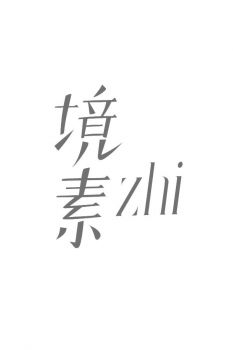 境
素zhi